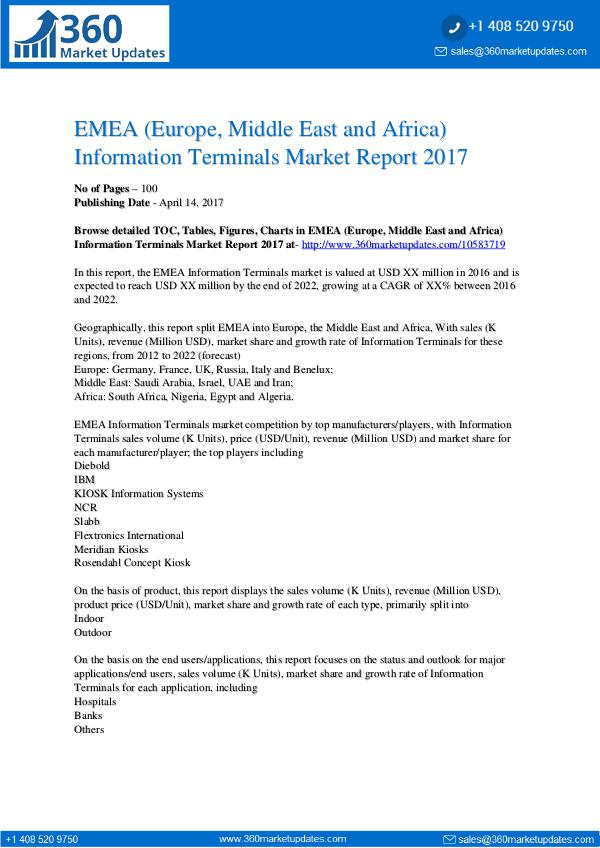 360 Market Updates

+1 408 520 9750
sales@360marketupdates.com

EMEA (Europe, Middle East and Africa) Information Terminals Market Report 2017

No of Pages – 100
Publishing Date - April 14, 2017

Browse detailed TOC, Tables, Figures, Charts in EMEA (Europe, Middle East and Africa) Information Terminals Market Report 2017 at- http://www.360marketupdates.com/10583719

In this report, the EMEA Information Terminals market is valued at USD XX million in 2016 and is expected to reach USD XX million by the end of 2022, growing at a CAGR of XX% between 2016 and 2022.

Geographically, this report split EMEA into Europe, the Middle East and Africa, With sales (K Units), revenue (Million USD), market share and growth rate of Information Terminals for these regions, from 2012 to 2022 (forecast)
Europe: Germany, France, UK, Russia, Italy and Benelux;
Middle East: Saudi Arabia, Israel, UAE and Iran;
Africa: South Africa, Nigeria, Egypt and Algeria.

EMEA Information Terminals market competition by top manufacturers/players, with Information Terminals sales volume (K Units), price (USD/Unit), revenue (Million USD) and market share for each manufacturer/player; the top players including
Diebold
IBM
KIOSK Information Systems
NCR
Slabb
Flextronics International
Meridian Kiosks
Rosendahl Concept Kiosk

On the basis of product, this report displays the sales volume (K Units), revenue (Million USD), product price (USD/Unit), market share and growth rate of each type, primarily split into
Indoor
Outdoor

On the basis on the end users/applications, this report focuses on the status and outlook for major applications/end users, sales volume (K Units), market share and growth rate of Information Terminals for each application, including
Hospitals
Banks
Others

+1 408 520 9750    www.360marketupdates.com    sales@360marketupdates.com